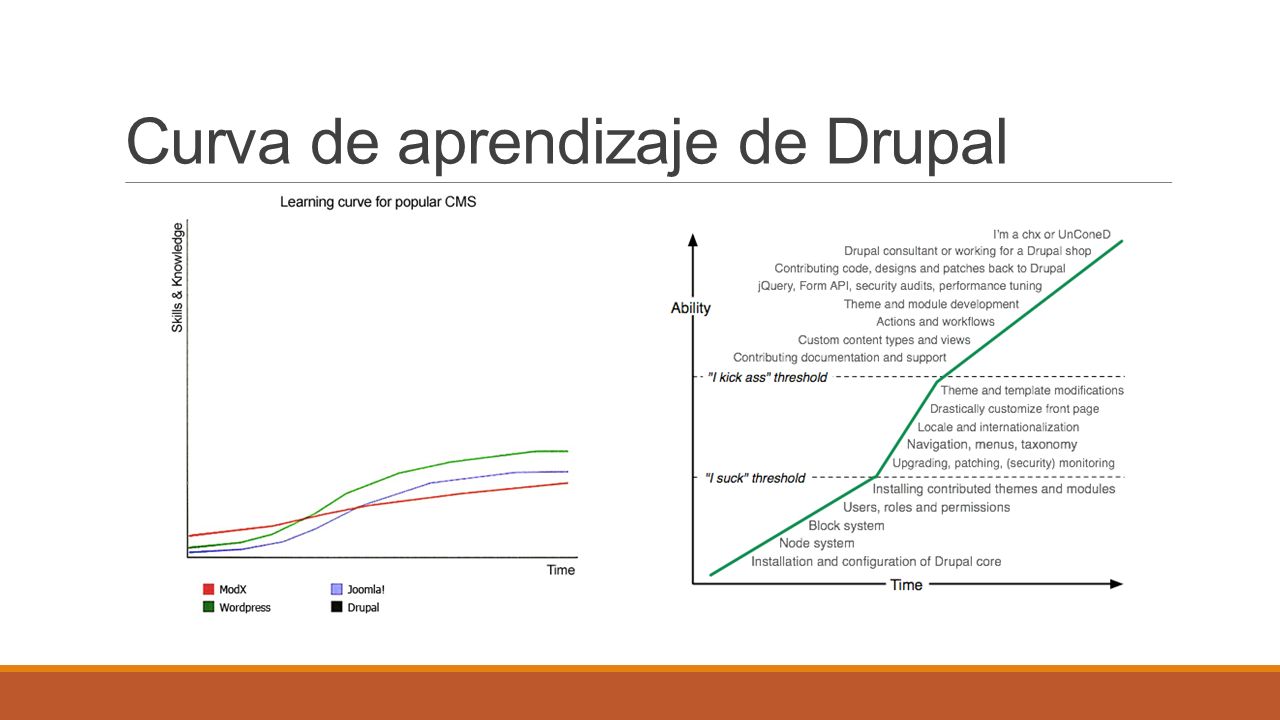 Curva de aprendizaje de Drupal

Learning curve for popular CMS

Skills & Knowledge

Time

ModX
Wordpress
Joomla!
Drupal

Ability

I'm a chx or UnConeD
Drupal consultant or working for a Drupal shop
Contributing code, designs and patches back to Drupal
jQuery, Form API, security audits, performance tuning
Theme and module development
Actions and workflows
Custom content types and views
Contributing documentation and support
"I kick ass" threshold
Theme and template modifications
Drastically customize front page
Locale and internationalization
Navigation, menus, taxonomy
Upgrading, patching, (security) monitoring
"I suck" threshold
Installing contributed themes and modules
Users, roles and permissions
Block system
Node system
Installation and configuration of Drupal core

Time